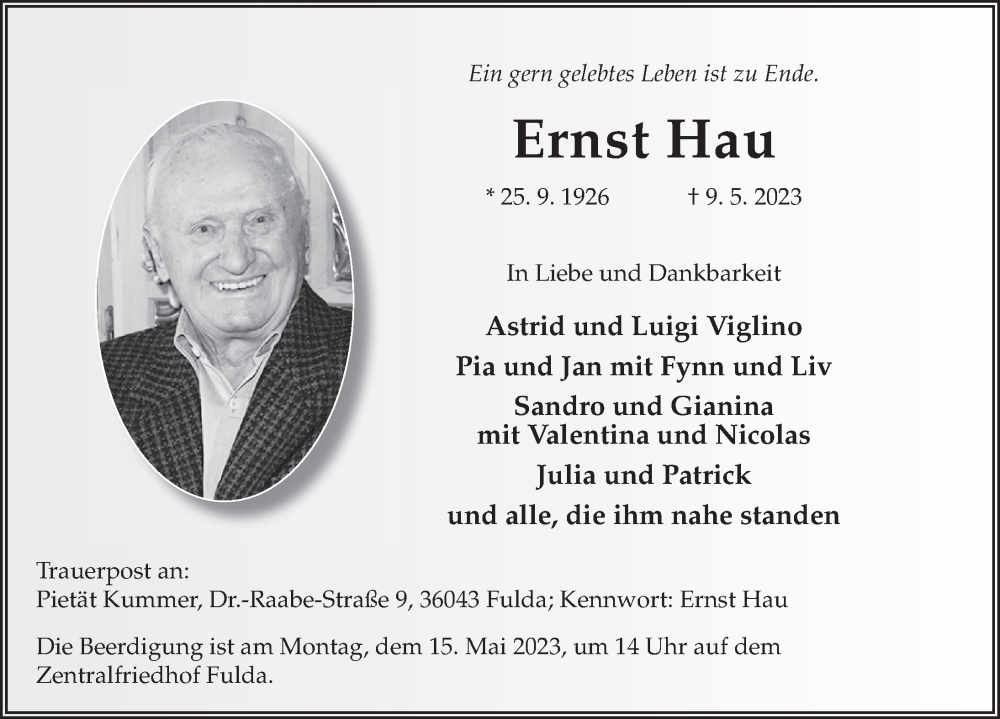 Ein gern gelebtes Leben ist zu Ende.

Ernst Hau

* 25. 9. 1926 † 9. 5. 2023

In Liebe und Dankbarkeit

Astrid und Luigi Viglino
Pia und Jan mit Fynn und Liv
Sandro und Gianina
mit Valentina und Nicolas
Julia und Patrick
und alle, die ihm nahe standen

Trauerpost an:
Pietät Kummer, Dr.-Raabe-Straße 9, 36043 Fulda; Kennwort: Ernst Hau

Die Beerdigung ist am Montag, dem 15. Mai 2023, um 14 Uhr auf dem Zentralfriedhof Fulda.